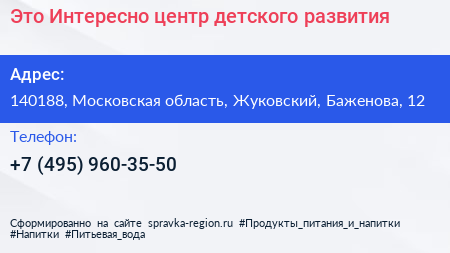 Это Интересно центр детского развития

Адрес:

140188, Московская область, Жуковский, Баженова, 12

Телефон:

+7 (495) 960-35-50

Сформированно на сайте spravka-region.ru #Продукты_питания_и_напитки #Напитки #Питьевая_вода